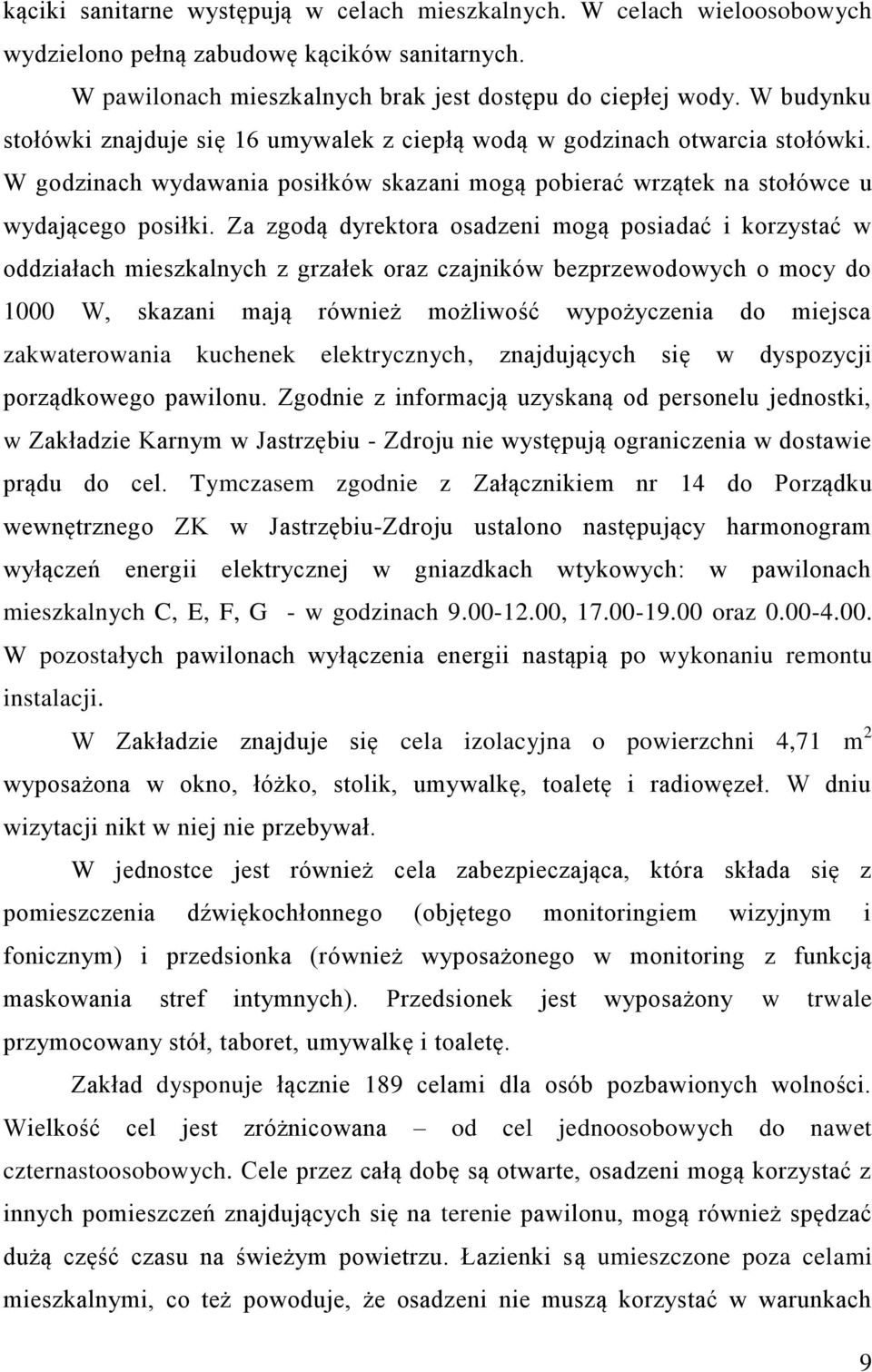 kąciki sanitarne występują w celach mieszkalnych. W celach wieloosobowych wydzielono pełną zabudowę kącików sanitarnych.

W pawilonach mieszkalnych brak jest dostępu do ciepłej wody. W budynku stołówki znajduje się 16 umywalek z ciepłą wodą w godzinach otwarcia stołówki. W godzinach wydawania posiłków skazani mogą pobierać wrzątek na stołówce u wydającego posiłki. Za zgodą dyrektora osadzeni mogą posiadać i korzystać w oddziałach mieszkalnych z grzałek oraz czajników bezprzewodowych o mocy do 1000 W, skazani mają również możliwość wypożyczenia do miejsca zakwaterowania kuchenek elektrycznych, znajdujących się w dyspozycji porządkowego pawilonu. Zgodnie z informacją uzyskaną od personelu jednostki, w Zakładzie Karnym w Jastrzębiu - Zdroju nie występują ograniczenia w dostawie prądu do cel. Tymczasem zgodnie z Załącznikiem nr 14 do Porządku wewnętrznego ZK w Jastrzębiu-Zdroju ustalono następujący harmonogram wyłączeń energii elektrycznej w gniazdkach wtykowych: w pawilonach mieszkalnych C, E, F, G - w godzinach 9.00-12.00, 17.00-19.00 oraz 0.00-4.00. W pozostałych pawilonach wyłączenia energii nastąpią po wykonaniu remontu instalacji.

W Zakładzie znajduje się cela izolacyjna o powierzchni 4,71 $m^2$ wyposażona w okno, łóżko, stolik, umywalkę, toaletę i radiowęzeł. W dniu wizytacji nikt w niej nie przebywał.

W jednostce jest również cela zabezpieczająca, która składa się z pomieszczenia dźwiękochłonnego (objętego monitoringiem wizyjnym i fonicznym) i przedsionka (również wyposażonego w monitoring z funkcją maskowania stref intymnych). Przedsionek jest wyposażony w trwale przymocowany stół, taboret, umywalkę i toaletę.

Zakład dysponuje łącznie 189 celami dla osób pozbawionych wolności. Wielkość cel jest zróżnicowana – od cel jednoosobowych do nawet czternastoosobowych. Cele przez całą dobę są otwarte, osadzeni mogą korzystać z innych pomieszczeń znajdujących się na terenie pawilonu, mogą również spędzać dużą część czasu na świeżym powietrzu. Łazienki są umieszczone poza celami mieszkalnymi, co też powoduje, że osadzeni nie muszą korzystać w warunkach

9